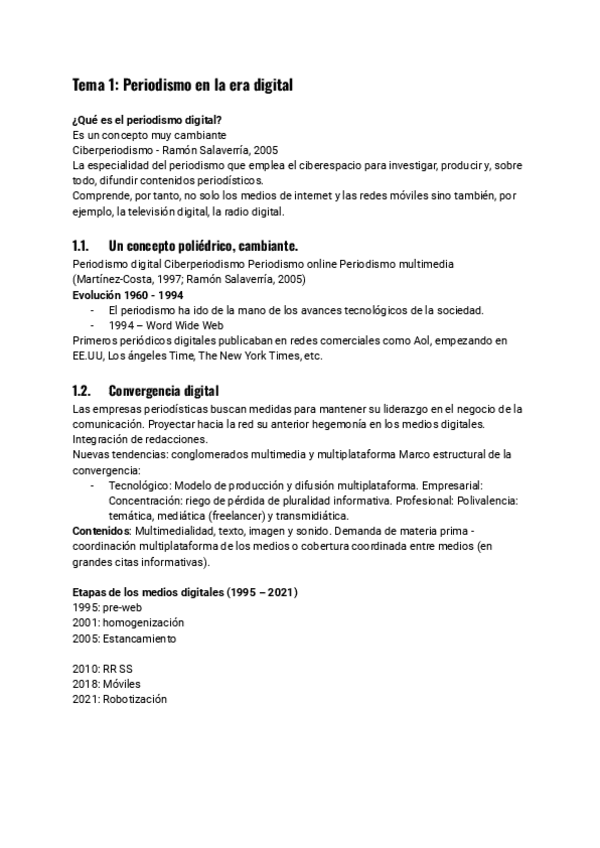 Tema 1: Periodismo en la era digital

¿Qué es el periodismo digital?
Es un concepto muy cambiante
Ciberperiodismo - Ramón Salaverría, 2005
La especialidad del periodismo que emplea el ciberespacio para investigar, producir y, sobre todo, difundir contenidos periodísticos.
Comprende, por tanto, no solo los medios de internet y las redes móviles sino también, por ejemplo, la televisión digital, la radio digital.

1.1. Un concepto poliédrico, cambiante.
Periodismo digital Ciberperiodismo Periodismo online Periodismo multimedia (Martínez-Costa, 1997; Ramón Salaverría, 2005)
Evolución 1960 - 1994
- El periodismo ha ido de la mano de los avances tecnológicos de la sociedad.
- 1994 – Word Wide Web
Primeros periódicos digitales publicaban en redes comerciales como Aol, empezando en EE.UU, Los ángeles Time, The New York Times, etc.

1.2. Convergencia digital
Las empresas periodísticas buscan medidas para mantener su liderazgo en el negocio de la comunicación. Proyectar hacia la red su anterior hegemonía en los medios digitales. Integración de redacciones.
Nuevas tendencias: conglomerados multimedia y multiplataforma Marco estructural de la convergencia:
- Tecnológico: Modelo de producción y difusión multiplataforma. Empresarial: Concentración: riego de pérdida de pluralidad informativa. Profesional: Polivalencia: temática, mediática (freelancer) y transmidiática.
Contenidos: Multimedialidad, texto, imagen y sonido. Demanda de materia prima - coordinación multiplataforma de los medios o cobertura coordinada entre medios (en grandes citas informativas).

Etapas de los medios digitales (1995 – 2021)
1995: pre-web
2001: homogenización
2005: Estancamiento

2010: RR SS
2018: Móviles
2021: Robotización